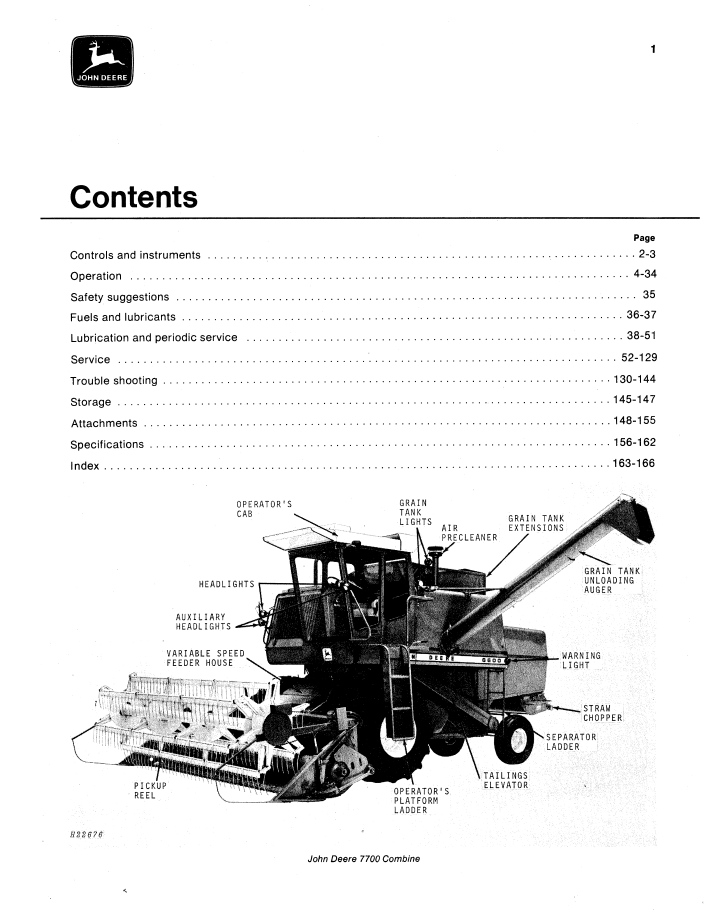 JOHN DEERE

1

Contents

Page

Controls and instruments 2-3

Operation 4-34

Safety suggestions 35

Fuels and lubricants 36-37

Lubrication and periodic service 38-51

Service 52-129

Trouble shooting 130-144

Storage 145-147

Attachments 148-155

Specifications 156-162

Index 163-166

OPERATOR'S CAB

GRAIN TANK LIGHTS

AIR PRECLEANER

GRAIN TANK EXTENSIONS

GRAIN TANK UNLOADING AUGER

HEADLIGHTS

AUXILIARY HEADLIGHTS

VARIABLE SPEED FEEDER HOUSE

WARNING LIGHT

STRAW CHOPPER

SEPARATOR LADDER

TAILINGS ELEVATOR

OPERATOR'S PLATFORM LADDER

PICKUP REEL

H22676

John Deere 7700 Combine